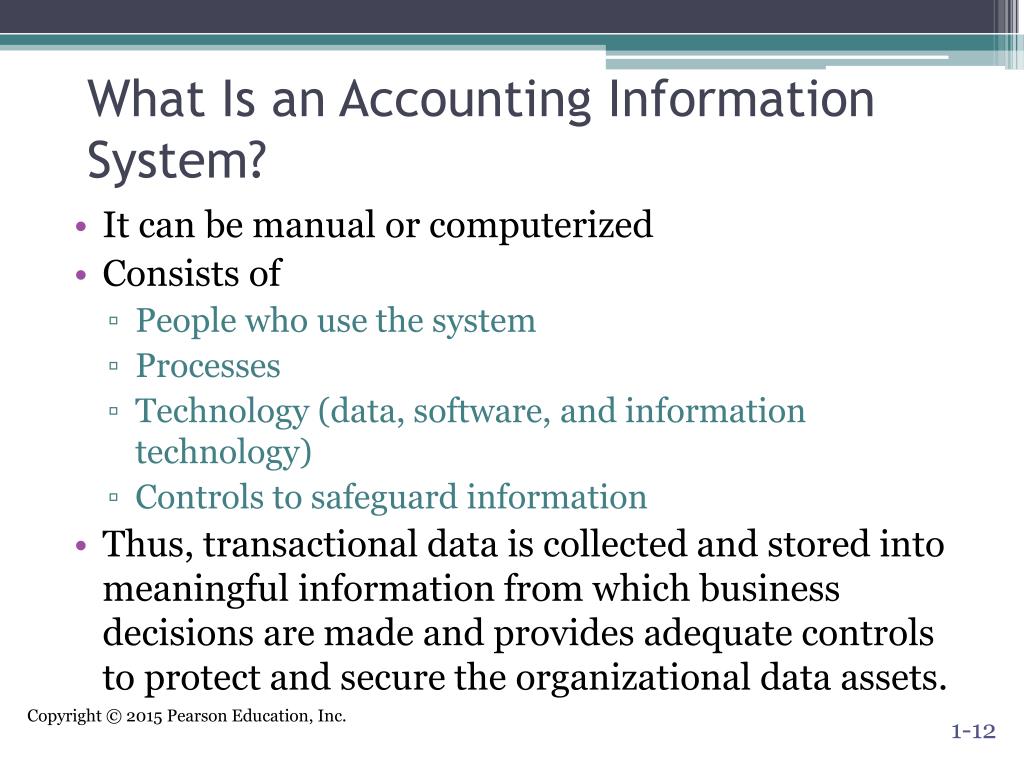 What Is an Accounting Information System?

• It can be manual or computerized
• Consists of
 ▫ People who use the system
 ▫ Processes
 ▫ Technology (data, software, and information technology)
 ▫ Controls to safeguard information
• Thus, transactional data is collected and stored into meaningful information from which business decisions are made and provides adequate controls to protect and secure the organizational data assets.

Copyright © 2015 Pearson Education, Inc.

1-12